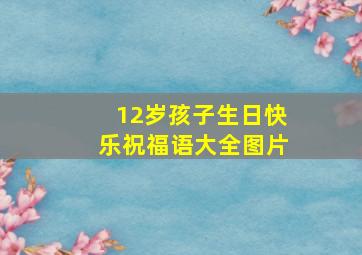 12岁孩子生日快乐祝福语大全图片